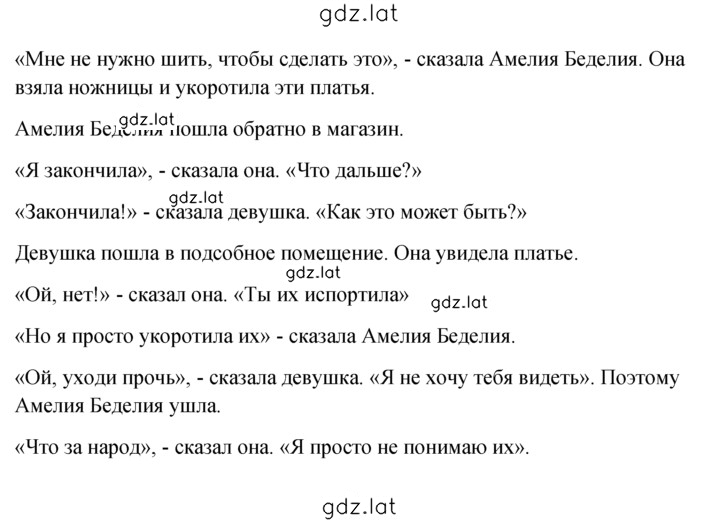 gdz.lat

«Мне не нужно шить, чтобы сделать это», - сказала Амелия Беделия. Она взяла ножницы и укоротила эти платья.

gdz.lat

Амелия Беделия пошла обратно в магазин.

«Я закончила», - сказала она. «Что дальше?»

gdz.lat

«Закончила!» - сказала девушка. «Как это может быть?»

Девушка пошла в подсобное помещение. Она увидела платье.

gdz.lat

«Ой, нет!» - сказал она. «Ты их испортила»

gdz.lat

«Но я просто укоротила их» - сказала Амелия Беделия.

«Ой, уходи прочь», - сказала девушка. «Я не хочу тебя видеть». Поэтому Амелия Беделия ушла.

«Что за народ», - сказал она. «Я просто не понимаю их».

gdz.lat